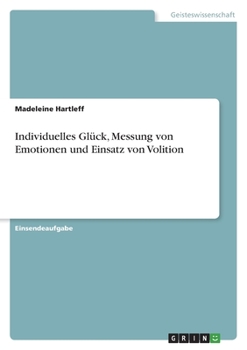 Geisteswissenschaft

Madeleine Hartleff

Individuelles Glück, Messung von Emotionen und Einsatz von Volition

Einsendeaufgabe

GRIN